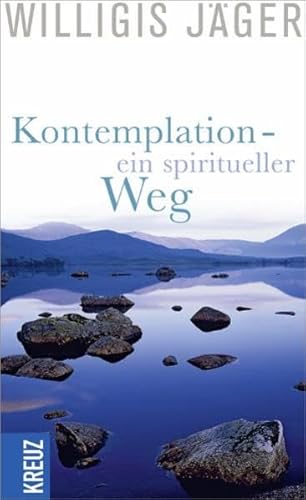 WILLIGIS JÄGER

Kontemplation – ein spiritueller Weg

KREUZ